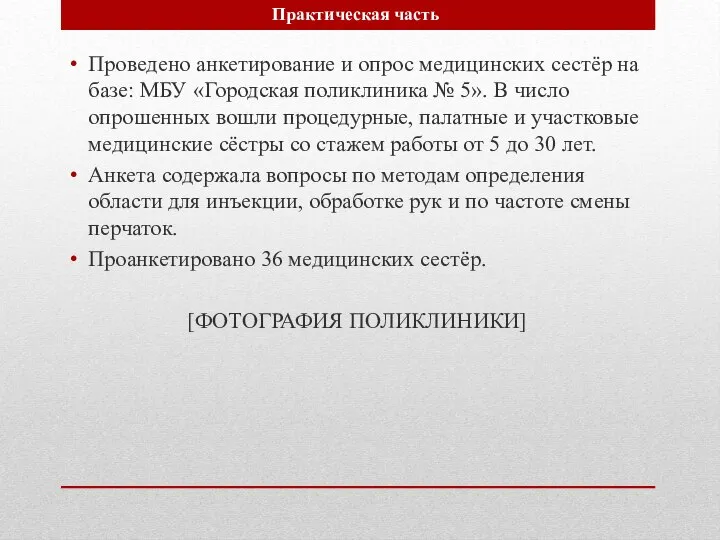 Практическая часть

• Проведено анкетирование и опрос медицинских сестёр на базе: МБУ «Городская поликлиника № 5». В число опрошенных вошли процедурные, палатные и участковые медицинские сёстры со стажем работы от 5 до 30 лет.
• Анкета содержала вопросы по методам определения области для инъекции, обработке рук и по частоте смены перчаток.
• Проанкетировано 36 медицинских сестёр.

[ФОТОГРАФИЯ ПОЛИКЛИНИКИ]